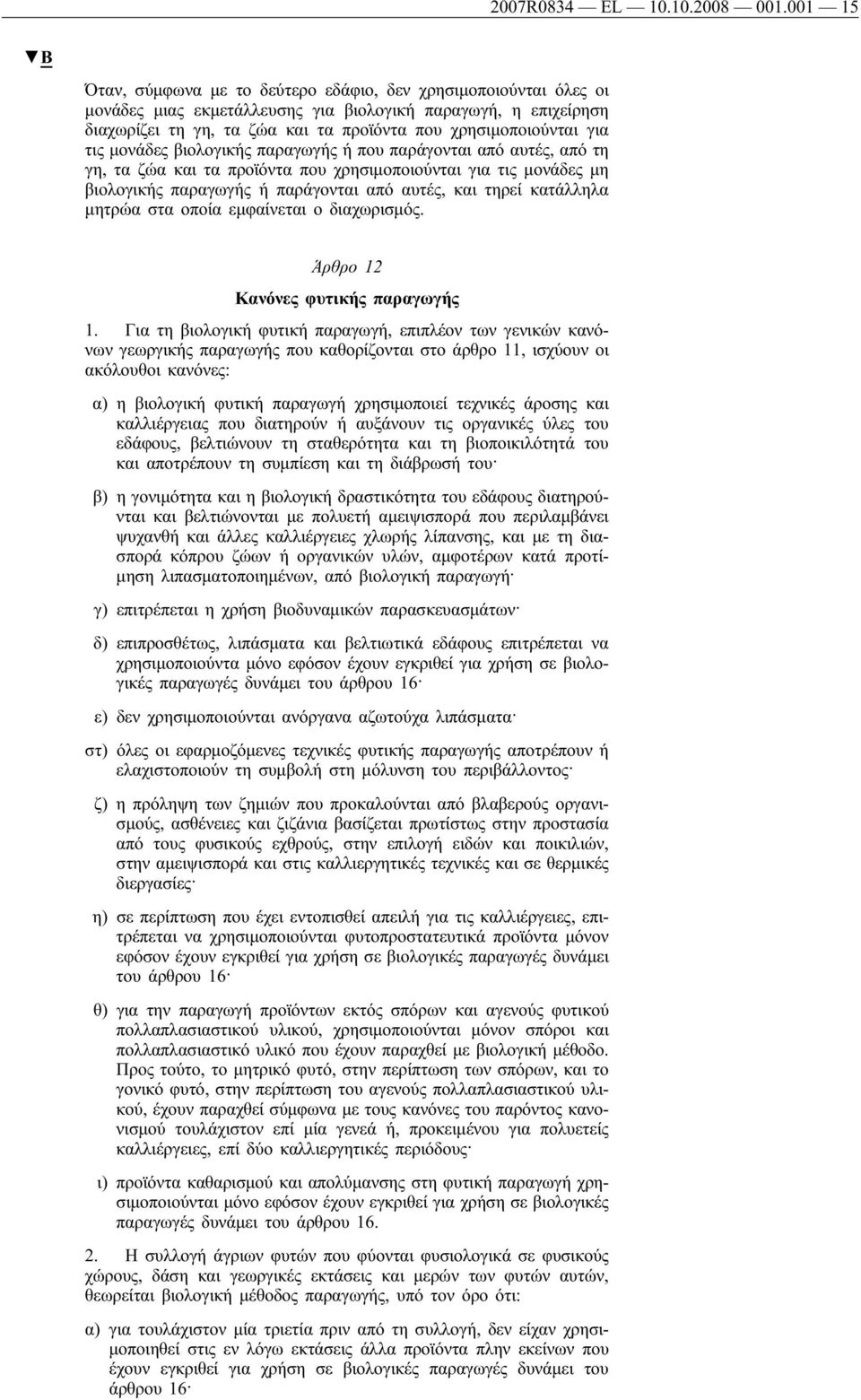 2007R0834 — EL — 10.10.2008 — 001.001 — 15

▼B

Όταν, σύμφωνα με το δεύτερο εδάφιο, δεν χρησιμοποιούνται όλες οι μονάδες μιας εκμετάλλευσης για βιολογική παραγωγή, η επιχείρηση διαχωρίζει τη γη, τα ζώα και τα προϊόντα που χρησιμοποιούνται για τις μονάδες βιολογικής παραγωγής ή που παράγονται από αυτές, από τη γη, τα ζώα και τα προϊόντα που χρησιμοποιούνται για τις μονάδες μη βιολογικής παραγωγής ή παράγονται από αυτές, και τηρεί κατάλληλα μητρώα στα οποία εμφαίνεται ο διαχωρισμός.

Άρθρο 12

Κανόνες φυτικής παραγωγής

1. Για τη βιολογική φυτική παραγωγή, επιπλέον των γενικών κανόνων γεωργικής παραγωγής που καθορίζονται στο άρθρο 11, ισχύουν οι ακόλουθοι κανόνες:

α) η βιολογική φυτική παραγωγή χρησιμοποιεί τεχνικές άροσης και καλλιέργειας που διατηρούν ή αυξάνουν τις οργανικές ύλες του εδάφους, βελτιώνουν τη σταθερότητα και τη βιοποικιλότητά του και αποτρέπουν τη συμπίεση και τη διάβρωσή του·

β) η γονιμότητα και η βιολογική δραστικότητα του εδάφους διατηρούνται και βελτιώνονται με πολυετή αμειψισπορά που περιλαμβάνει ψυχανθή και άλλες καλλιέργειες χλωρής λίπανσης, και με τη διασπορά κόπρου ζώων ή οργανικών υλών, αμφοτέρων κατά προτίμηση λιπασματοποιημένων, από βιολογική παραγωγή·

γ) επιτρέπεται η χρήση βιοδυναμικών παρασκευασμάτων·

δ) επιπροσθέτως, λιπάσματα και βελτιωτικά εδάφους επιτρέπεται να χρησιμοποιούνται μόνο εφόσον έχουν εγκριθεί για χρήση σε βιολογικές παραγωγές δυνάμει του άρθρου 16·

ε) δεν χρησιμοποιούνται ανόργανα αζωτούχα λιπάσματα·

στ) όλες οι εφαρμοζόμενες τεχνικές φυτικής παραγωγής αποτρέπουν ή ελαχιστοποιούν τη συμβολή στη μόλυνση του περιβάλλοντος·

ζ) η πρόληψη των ζημιών που προκαλούνται από βλαβερούς οργανισμούς, ασθένειες και ζιζάνια βασίζεται πρωτίστως στην προστασία από τους φυσικούς εχθρούς, στην επιλογή ειδών και ποικιλιών, στην αμειψισπορά και στις καλλιεργητικές τεχνικές και σε θερμικές διεργασίες·

η) σε περίπτωση που έχει εντοπισθεί απειλή για τις καλλιέργειες, επιτρέπεται να χρησιμοποιούνται φυτοπροστατευτικά προϊόντα μόνον εφόσον έχουν εγκριθεί για χρήση σε βιολογικές παραγωγές δυνάμει του άρθρου 16·

θ) για την παραγωγή προϊόντων εκτός σπόρων και αγενούς φυτικού πολλαπλασιαστικού υλικού, χρησιμοποιούνται μόνον σπόροι και πολλαπλασιαστικό υλικό που έχουν παραχθεί με βιολογική μέθοδο. Προς τούτο, το μητρικό φυτό, στην περίπτωση των σπόρων, και το γονικό φυτό, στην περίπτωση του αγενούς πολλαπλασιαστικού υλικού, έχουν παραχθεί σύμφωνα με τους κανόνες του παρόντος κανονισμού τουλάχιστον επί μία γενεά ή, προκειμένου για πολυετείς καλλιέργειες, επί δύο καλλιεργητικές περιόδους·

ι) προϊόντα καθαρισμού και απολύμανσης στη φυτική παραγωγή χρησιμοποιούνται μόνο εφόσον έχουν εγκριθεί για χρήση σε βιολογικές παραγωγές δυνάμει του άρθρου 16.

2. Η συλλογή άγριων φυτών που φύονται φυσιολογικά σε φυσικούς χώρους, δάση και γεωργικές εκτάσεις και μερών των φυτών αυτών, θεωρείται βιολογική μέθοδος παραγωγής, υπό τον όρο ότι:

α) για τουλάχιστον μία τριετία πριν από τη συλλογή, δεν είχαν χρησιμοποιηθεί στις εν λόγω εκτάσεις άλλα προϊόντα πλην εκείνων που έχουν εγκριθεί για χρήση σε βιολογικές παραγωγές δυνάμει του άρθρου 16·